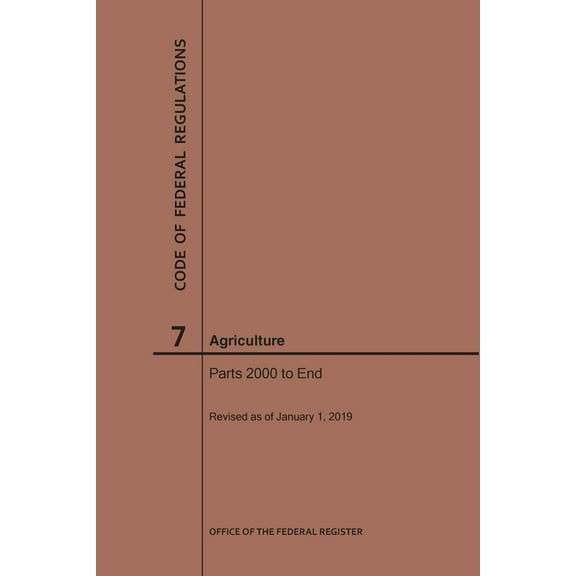 CODE OF FEDERAL REGULATIONS

7 Agriculture

Parts 2000 to End

Revised as of January 1, 2019

OFFICE OF THE FEDERAL REGISTER